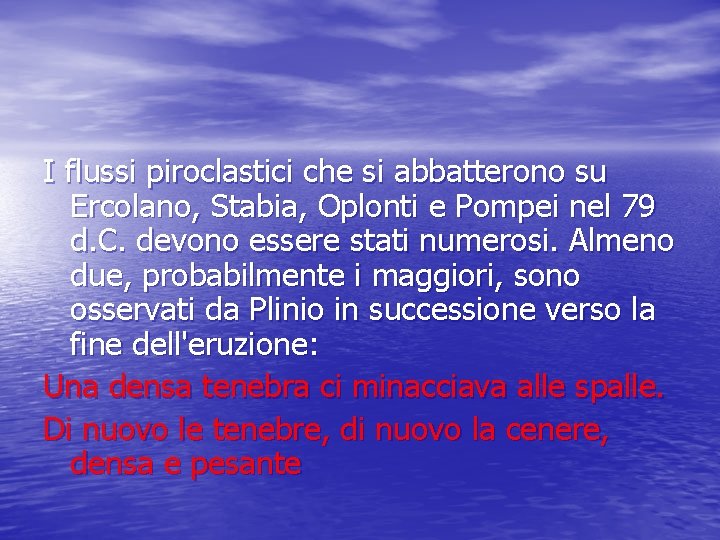 I flussi piroclastici che si abbatterono su Ercolano, Stabia, Oplonti e Pompei nel 79 d.C. devono essere stati numerosi. Almeno due, probabilmente i maggiori, sono osservati da Plinio in successione verso la fine dell'eruzione:

Una densa tenebra ci minacciava alle spalle.

Di nuovo le tenebre, di nuovo la cenere, densa e pesante